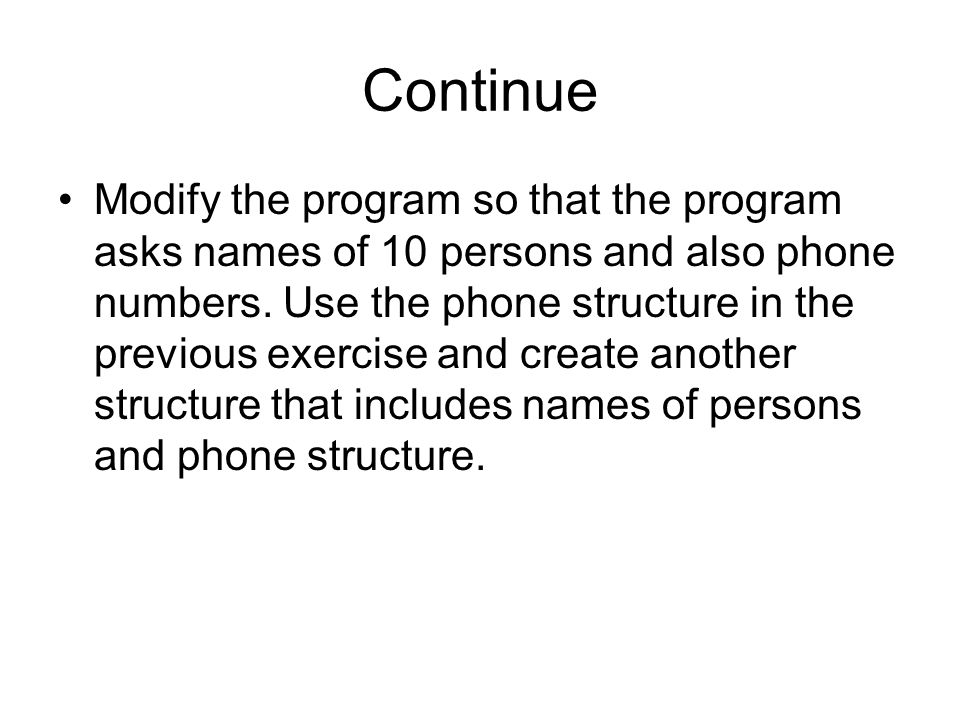 Continue

• Modify the program so that the program asks names of 10 persons and also phone numbers. Use the phone structure in the previous exercise and create another structure that includes names of persons and phone structure.